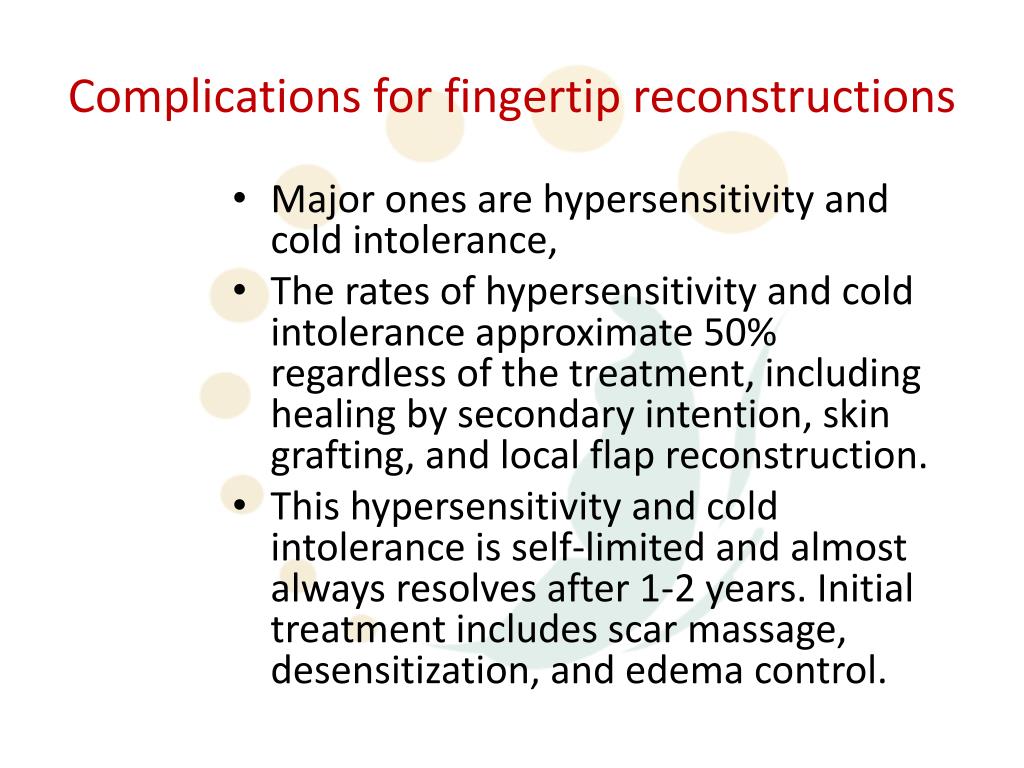 Complications for fingertip reconstructions

• Major ones are hypersensitivity and cold intolerance,
• The rates of hypersensitivity and cold intolerance approximate 50% regardless of the treatment, including healing by secondary intention, skin grafting, and local flap reconstruction.
• This hypersensitivity and cold intolerance is self-limited and almost always resolves after 1-2 years. Initial treatment includes scar massage, desensitization, and edema control.